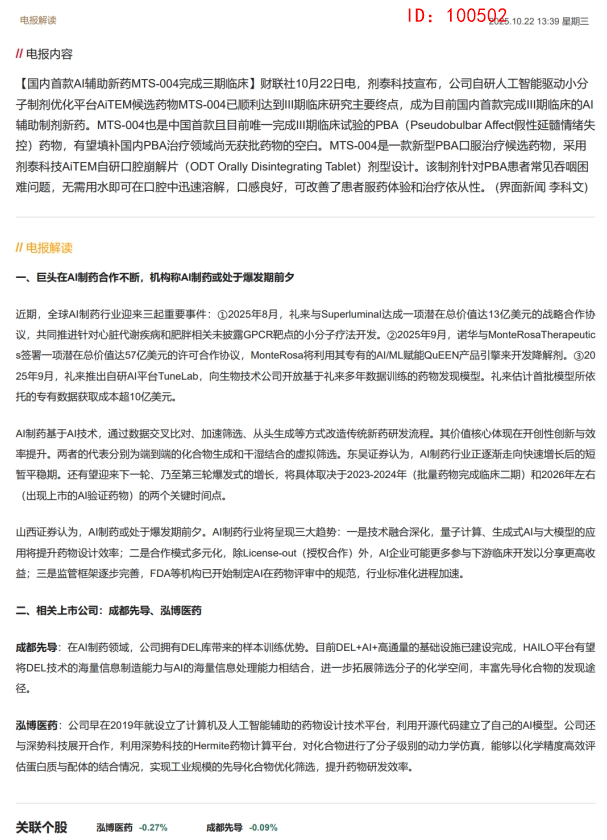 电报解读

ID: 100502

2025.10.22 13:39 星期三

// 电报内容

【国内首款AI辅助新药MTS-004完成三期临床】财联社10月22日电，剂泰科技宣布，公司自研人工智能驱动小分子制剂优化平台AiTEM候选药物MTS-004已顺利达到III期临床研究主要终点，成为目前国内首款完成III期临床的AI辅助制剂新药。MTS-004也是中国首款且目前唯一完成III期临床试验的PBA（Pseudobulbar Affect假性延髓情绪失控）药物，有望填补国内PBA治疗领域尚无获批药物的空白。MTS-004是一款新型PBA口服治疗候选药物，采用剂泰科技AiTEM自研口腔崩解片（ODT Orally Disintegrating Tablet）剂型设计。该制剂针对PBA患者常见吞咽困难问题，无需用水即可在口腔中迅速溶解，口感良好，可改善了患者服药体验和治疗依从性。（界面新闻 李科文）

// 电报解读

一、巨头在AI制药合作不断，机构称AI制药或处于爆发期前夕

近期，全球AI制药行业迎来三起重要事件：①2025年8月，礼来与Superluminal达成一项潜在总价值达13亿美元的战略合作协议，共同推进针对心脏代谢疾病和肥胖相关未披露GPCR靶点的小分子疗法开发。②2025年9月，诺华与MonteRosaTherapeutics签署一项潜在总价值达57亿美元的许可合作协议，MonteRosa将利用其专有的AI/ML赋能QuEEN产品引擎来开发降解剂。③2025年9月，礼来推出自研AI平台TuneLab，向生物技术公司开放基于礼来多年数据训练的药物发现模型。礼来估计首批模型所依托的专有数据获取成本超10亿美元。

AI制药基于AI技术，通过数据交叉比对、加速筛选、从头生成等方式改造传统新药研发流程。其价值核心体现在开创性创新与效率提升。两者的代表分别为端到端的化合物生成和干湿结合的虚拟筛选。东吴证券认为，AI制药行业正逐渐走向快速增长后的短暂平稳期。还有望迎来下一轮、乃至第三轮爆发式的增长，将具体取决于2023-2024年（批量药物完成临床二期）和2026年左右（出现上市的AI验证药物）的两个关键时间点。

山西证券认为，AI制药或处于爆发期前夕。AI制药行业将呈现三大趋势：一是技术融合深化，量子计算、生成式AI与大模型的应用将提升药物设计效率；二是合作模式多元化，除License-out（授权合作）外，AI企业可能更多参与下游临床开发以分享更高收益；三是监管框架逐步完善，FDA等机构已开始制定AI在药物评审中的规范，行业标准化进程加速。

二、相关上市公司：成都先导、泓博医药

成都先导：在AI制药领域，公司拥有DEL库带来的样本训练优势。目前DEL+AI+高通量的基础设施已建设完成，HAILO平台有望将DEL技术的海量信息制造能力与AI的海量信息处理能力相结合，进一步拓展筛选分子的化学空间，丰富先导化合物的发现途径。

泓博医药：公司早在2019年就设立了计算机及人工智能辅助的药物设计技术平台，利用开源代码建立了自己的AI模型。公司还与深势科技展开合作，利用深势科技的Hermite药物计算平台，对化合物进行了分子级别的动力学仿真，能够以化学精度高效评估蛋白质与配体的结合情况，实现工业规模的先导化合物优化筛选，提升药物研发效率。

关联个股 泓博医药 -0.27% 成都先导 -0.09%